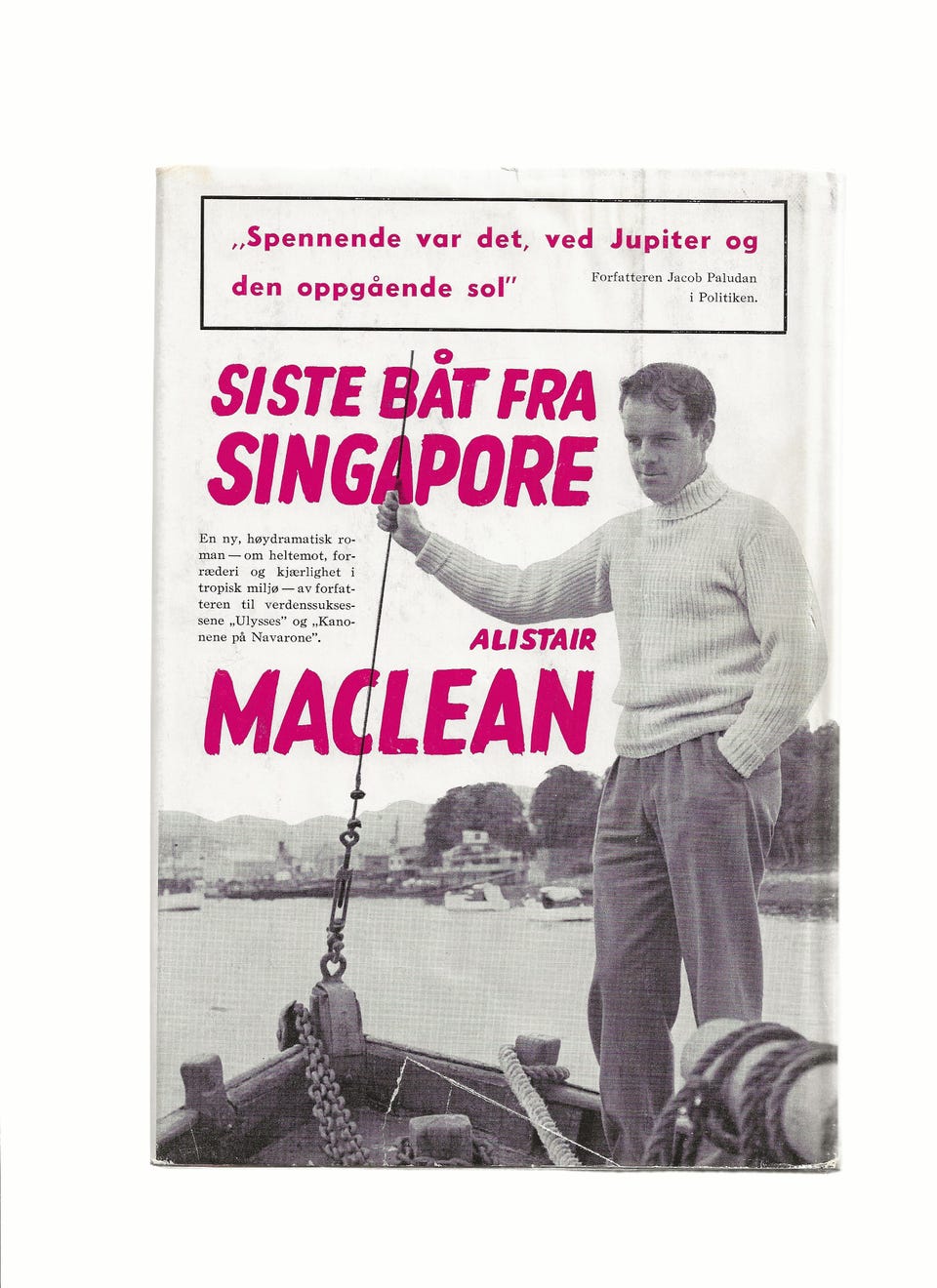 „Spennende var det, ved Jupiter og den oppgående sol"

Forfatteren Jacob Paludan i Politiken.

SISTE BÅT FRA SINGAPORE

En ny, høydramatisk roman — om heltemot, forræderi og kjærlighet i tropisk miljø — av forfatteren til verdenssuksessene „Ulysses" og „Kanonene på Navarone".

ALISTAIR

MACLEAN